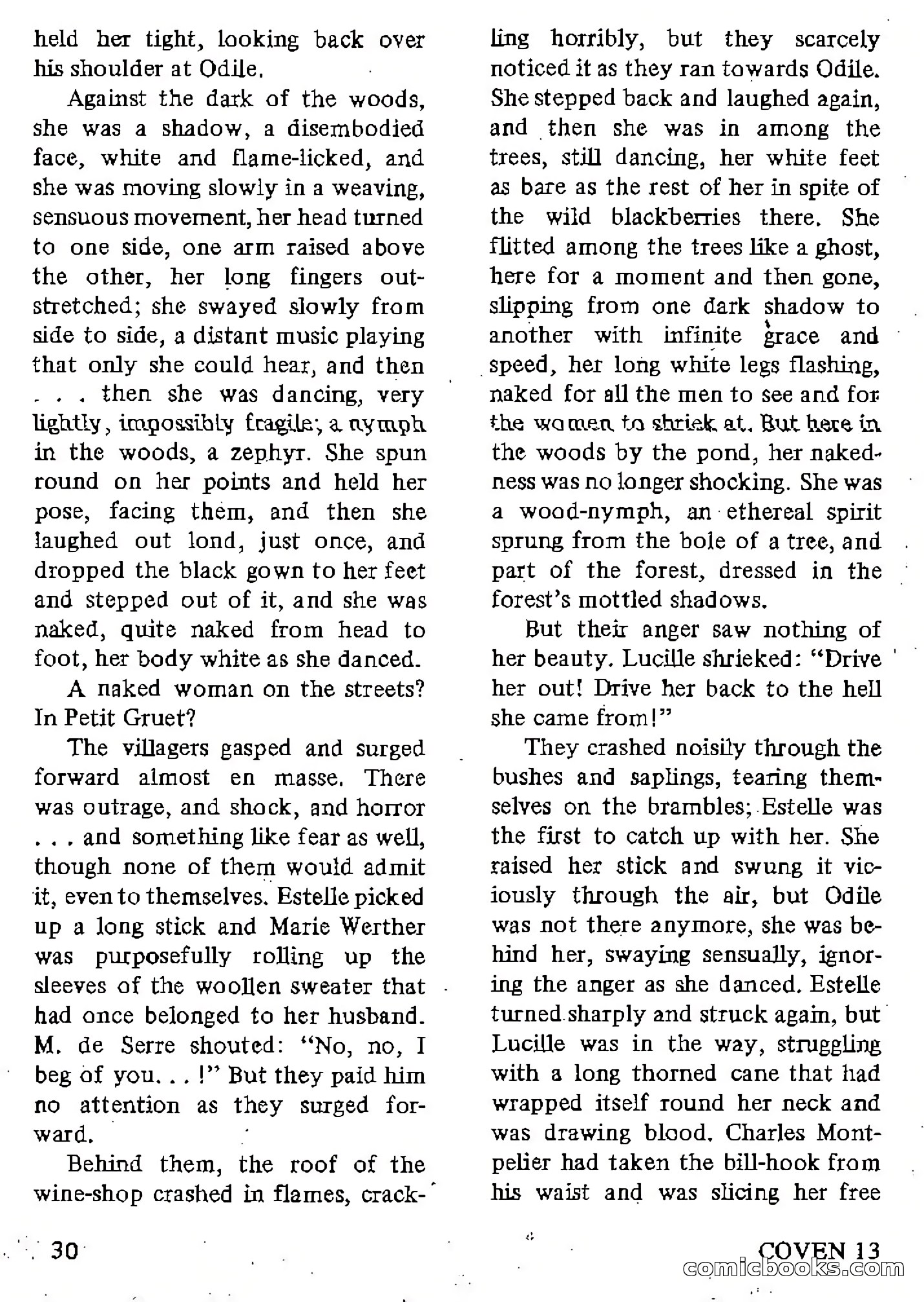 held her tight, looking back over his shoulder at Odile.

Against the dark of the woods, she was a shadow, a disembodied face, white and flame-licked, and she was moving slowly in a weaving, sensuous movement, her head turned to one side, one arm raised above the other, her long fingers outstretched; she swayed slowly from side to side, a distant music playing that only she could hear, and then . . . then she was dancing, very lightly, impossibly fragile; a nymph in the woods, a zephyr. She spun round on her points and held her pose, facing them, and then she laughed out lond, just once, and dropped the black gown to her feet and stepped out of it, and she was naked, quite naked from head to foot, her body white as she danced.

A naked woman on the streets? In Petit Gruet?

The villagers gasped and surged forward almost en masse. There was outrage, and shock, and horror . . . and something like fear as well, though none of them would admit it, even to themselves. Estelle picked up a long stick and Marie Werther was purposefully rolling up the sleeves of the woollen sweater that had once belonged to her husband. M. de Serre shouted: "No, no, I beg of you. . . !" But they paid him no attention as they surged forward.

Behind them, the roof of the wine-shop crashed in flames, crackling horribly, but they scarcely noticed it as they ran towards Odile. She stepped back and laughed again, and then she was in among the trees, still dancing, her white feet as bare as the rest of her in spite of the wild blackberries there. She flitted among the trees like a ghost, here for a moment and then gone, slipping from one dark shadow to another with infinite grace and speed, her long white legs flashing, naked for all the men to see and for the women to shriek at. But here in the woods by the pond, her nakedness was no longer shocking. She was a wood-nymph, an ethereal spirit sprung from the bole of a tree, and part of the forest, dressed in the forest's mottled shadows.

But their anger saw nothing of her beauty. Lucille shrieked: "Drive her out! Drive her back to the hell she came from!"

They crashed noisily through the bushes and saplings, tearing themselves on the brambles; Estelle was the first to catch up with her. She raised her stick and swung it viciously through the air, but Odile was not there anymore, she was behind her, swaying sensually, ignoring the anger as she danced. Estelle turned sharply and struck again, but Lucille was in the way, struggling with a long thorned cane that had wrapped itself round her neck and was drawing blood. Charles Montpelier had taken the bill-hook from his waist and was slicing her free

30

COVEN 13

comicbooks.com